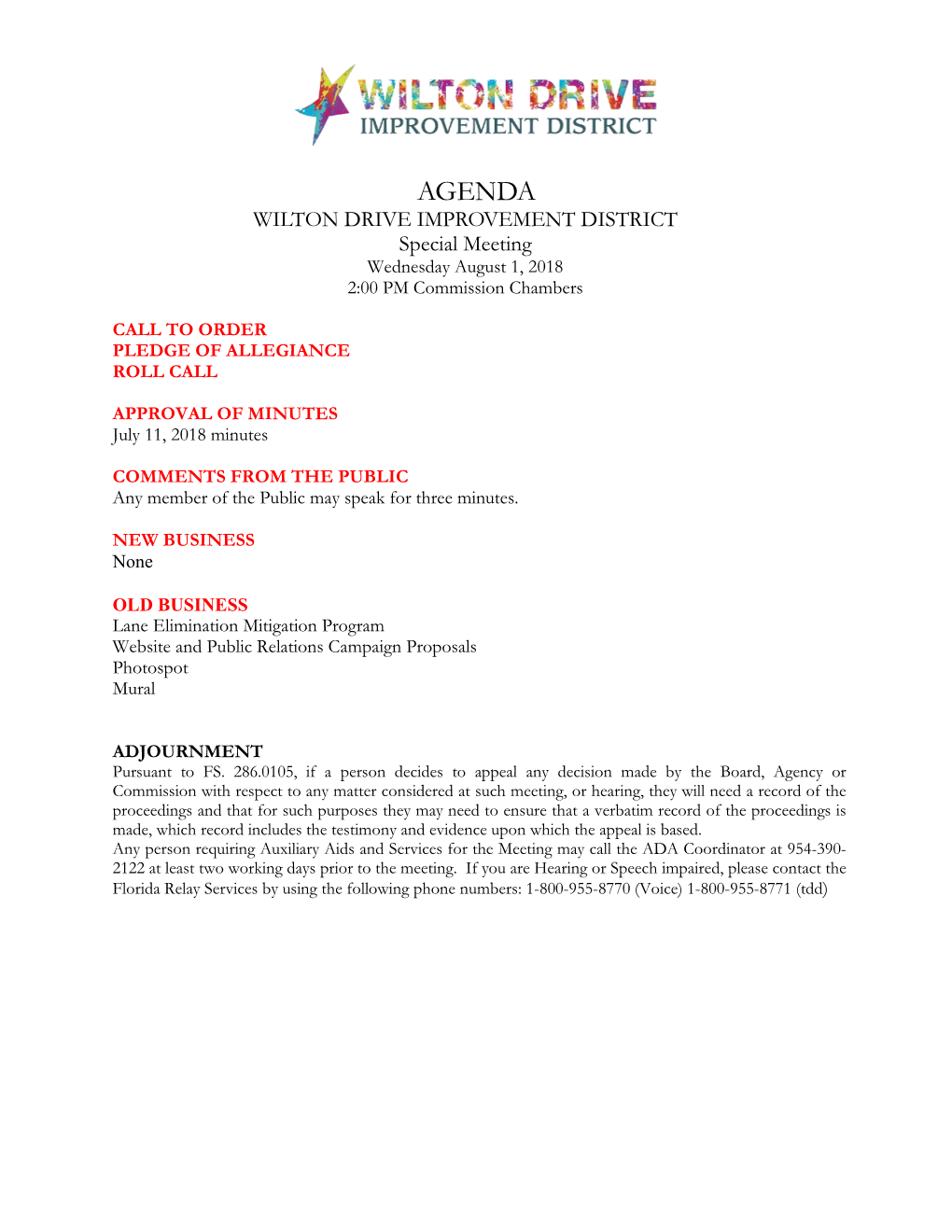 WILTON DRIVE
IMPROVEMENT DISTRICT

AGENDA
WILTON DRIVE IMPROVEMENT DISTRICT
Special Meeting
Wednesday August 1, 2018
2:00 PM Commission Chambers

CALL TO ORDER
PLEDGE OF ALLEGIANCE
ROLL CALL

APPROVAL OF MINUTES
July 11, 2018 minutes

COMMENTS FROM THE PUBLIC
Any member of the Public may speak for three minutes.

NEW BUSINESS
None

OLD BUSINESS
Lane Elimination Mitigation Program
Website and Public Relations Campaign Proposals
Photospot
Mural

ADJOURNMENT
Pursuant to FS. 286.0105, if a person decides to appeal any decision made by the Board, Agency or Commission with respect to any matter considered at such meeting, or hearing, they will need a record of the proceedings and that for such purposes they may need to ensure that a verbatim record of the proceedings is made, which record includes the testimony and evidence upon which the appeal is based.
Any person requiring Auxiliary Aids and Services for the Meeting may call the ADA Coordinator at 954-390-2122 at least two working days prior to the meeting. If you are Hearing or Speech impaired, please contact the Florida Relay Services by using the following phone numbers: 1-800-955-8770 (Voice) 1-800-955-8771 (tdd)